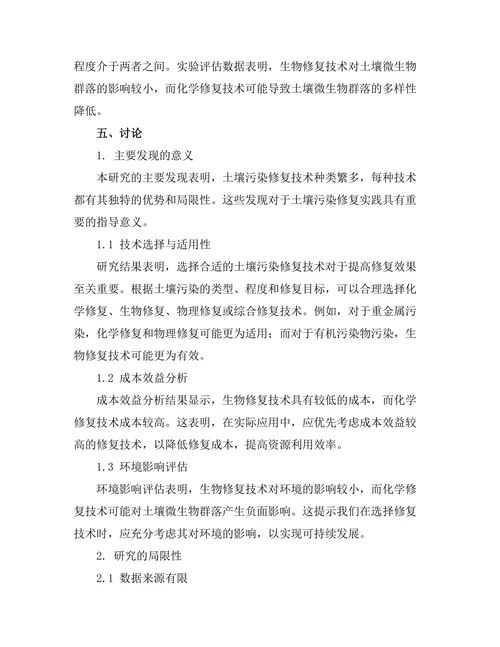 程度介于两者之间。实验评估数据表明，生物修复技术对土壤微生物群落的影响较小，而化学修复技术可能导致土壤微生物群落的多样性降低。

五、讨论

1. 主要发现的意义

本研究的主要发现表明，土壤污染修复技术种类繁多，每种技术都有其独特的优势和局限性。这些发现对于土壤污染修复实践具有重要的指导意义。

1.1 技术选择与适用性

研究结果表明，选择合适的土壤污染修复技术对于提高修复效果至关重要。根据土壤污染的类型、程度和修复目标，可以合理选择化学修复、生物修复、物理修复或综合修复技术。例如，对于重金属污染，化学修复和物理修复可能更为适用；而对于有机污染物污染，生物修复技术可能更为有效。

1.2 成本效益分析

成本效益分析结果显示，生物修复技术具有较低的成本，而化学修复技术成本较高。这表明，在实际应用中，应优先考虑成本效益较高的修复技术，以降低修复成本，提高资源利用效率。

1.3 环境影响评估

环境影响评估表明，生物修复技术对环境的影响较小，而化学修复技术可能对土壤微生物群落产生负面影响。这提示我们在选择修复技术时，应充分考虑其对环境的影响，以实现可持续发展。

2. 研究的局限性

2.1 数据来源有限